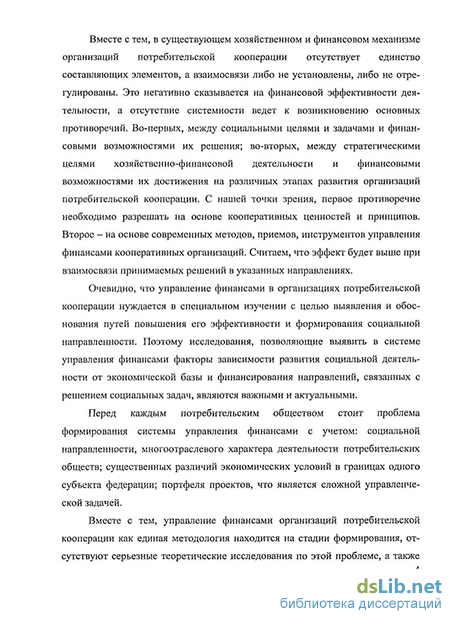 Вместе с тем, в существующем хозяйственном и финансовом механизме организаций потребительской кооперации отсутствует единство составляющих элементов, а взаимосвязи либо не установлены, либо не отрегулированы. Это негативно сказывается на финансовой эффективности деятельности, а отсутствие системности ведет к возникновению основных противоречий. Во-первых, между социальными целями и задачами и финансовыми возможностями их решения; во-вторых, между стратегическими целями хозяйственно-финансовой деятельности и финансовыми возможностями их достижения на различных этапах развития организаций потребительской кооперации. С нашей точки зрения, первое противоречие необходимо разрешать на основе кооперативных ценностей и принципов. Второе – на основе современных методов, приемов, инструментов управления финансами кооперативных организаций. Считаем, что эффект будет выше при взаимосвязи принимаемых решений в указанных направлениях.

Очевидно, что управление финансами в организациях потребительской кооперации нуждается в специальном изучении с целью выявления и обоснования путей повышения его эффективности и формирования социальной направленности. Поэтому исследования, позволяющие выявить в системе управления финансами факторы зависимости развития социальной деятельности от экономической базы и финансирования направлений, связанных с решением социальных задач, являются важными и актуальными.

Перед каждым потребительским обществом стоит проблема формирования системы управления финансами с учетом: социальной направленности, многоотраслевого характера деятельности потребительских обществ; существенных различий экономических условий в границах одного субъекта федерации; портфеля проектов, что является сложной управленческой задачей.

Вместе с тем, управление финансами организаций потребительской кооперации как единая методология находится на стадии формирования, отсутствуют серьезные теоретические исследования по этой проблеме, а также

dsLib.net
библиотека диссертаций